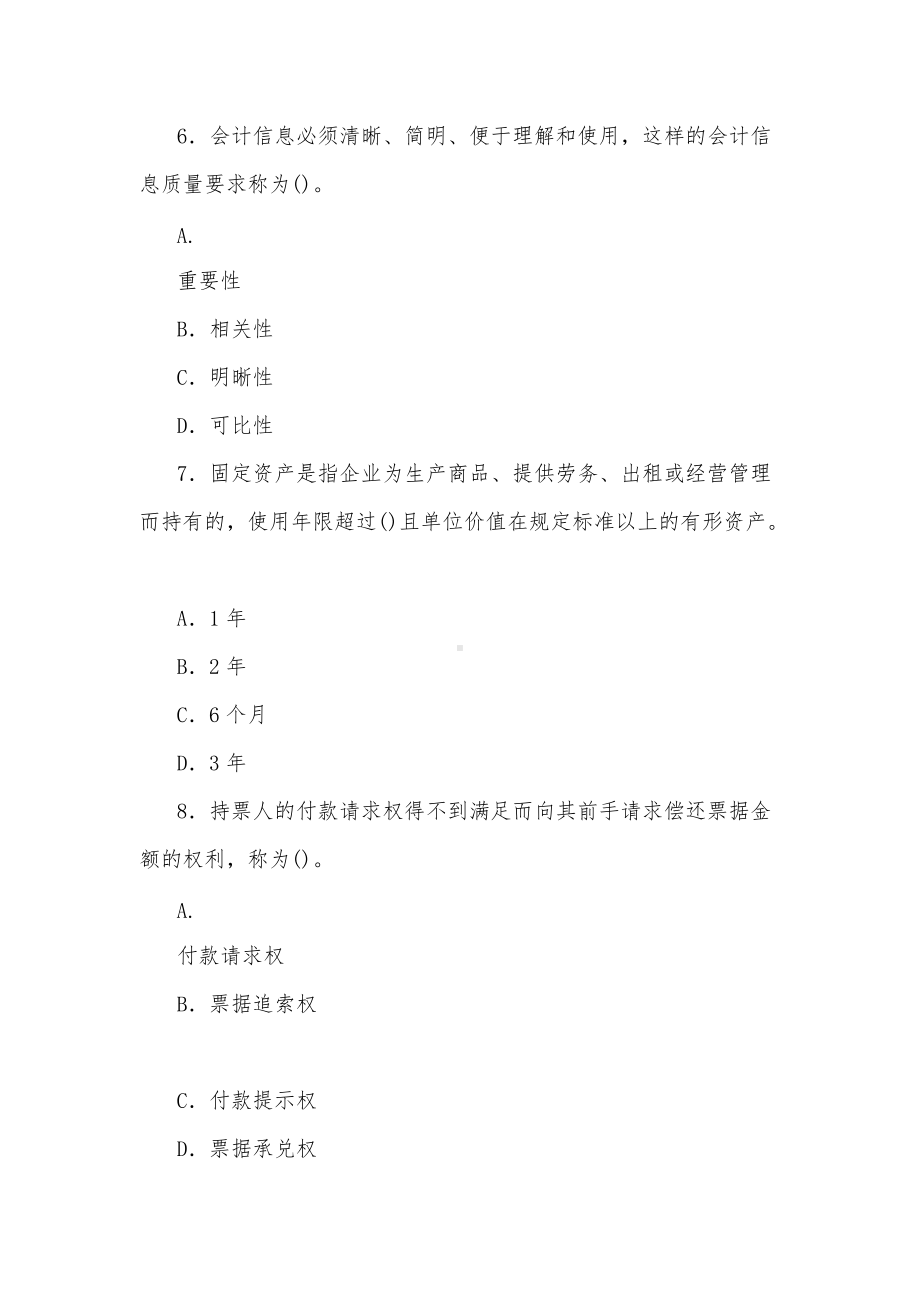 6．会计信息必须清晰、简明、便于理解和使用，这样的会计信息质量要求称为()。

A.

重要性

B．相关性

C．明晰性

D．可比性

7．固定资产是指企业为生产商品、提供劳务、出租或经营管理而持有的，使用年限超过()且单位价值在规定标准以上的有形资产。

A．1 年

B．2 年

C．6 个月

D．3 年

8．持票人的付款请求权得不到满足而向其前手请求偿还票据金额的权利，称为()。

A.

付款请求权

B．票据追索权

C．付款提示权

D．票据承兑权